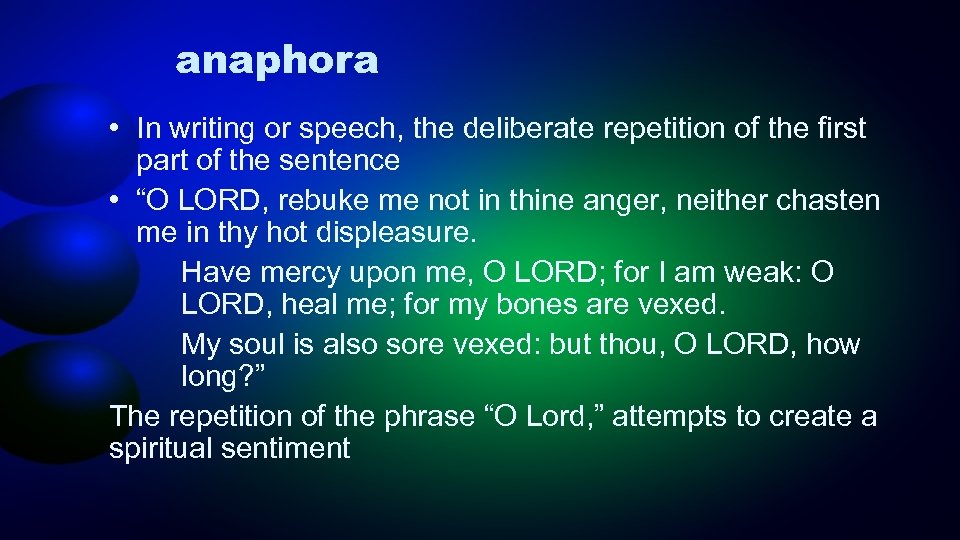 anaphora

• In writing or speech, the deliberate repetition of the first part of the sentence
• “O LORD, rebuke me not in thine anger, neither chasten me in thy hot displeasure.

Have mercy upon me, O LORD; for I am weak: O LORD, heal me; for my bones are vexed.

My soul is also sore vexed: but thou, O LORD, how long?”

The repetition of the phrase “O Lord,” attempts to create a spiritual sentiment